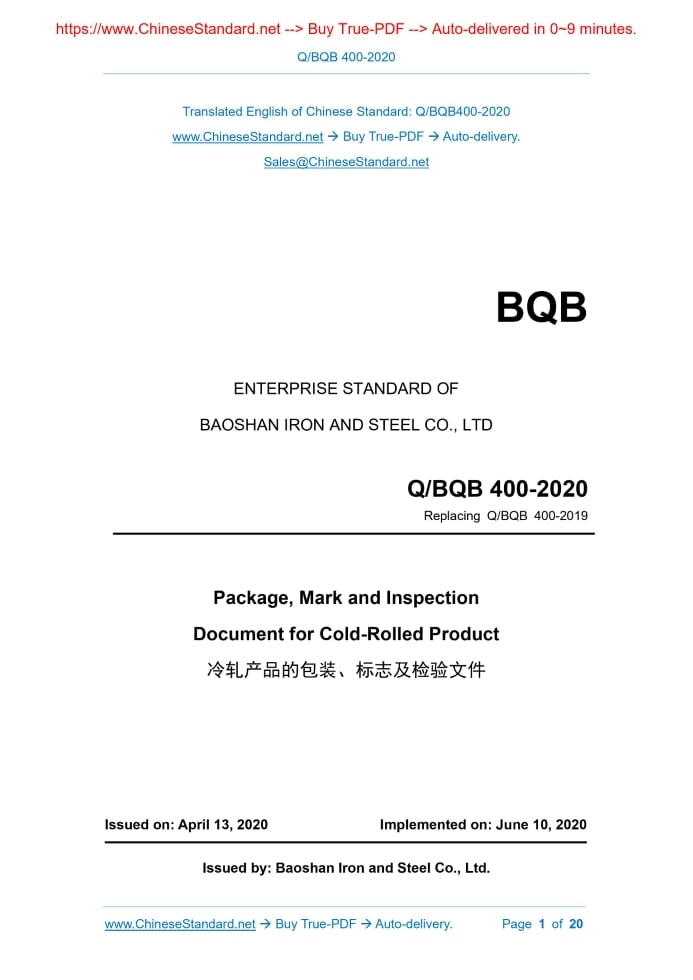 https://www.ChineseStandard.net --> Buy True-PDF --> Auto-delivered in 0~9 minutes.

Q/BQB 400-2020

Translated English of Chinese Standard: Q/BQB400-2020

www.ChineseStandard.net → Buy True-PDF → Auto-delivery.

Sales@ChineseStandard.net

BQB

ENTERPRISE STANDARD OF

BAOSHAN IRON AND STEEL CO., LTD

Q/BQB 400-2020

Replacing Q/BQB 400-2019

Package, Mark and Inspection

Document for Cold-Rolled Product

冷轧产品的包装、标志及检验文件

Issued on: April 13, 2020

Implemented on: June 10, 2020

Issued by: Baoshan Iron and Steel Co., Ltd.

www.ChineseStandard.net → Buy True-PDF → Auto-delivery.

Page 1 of 20